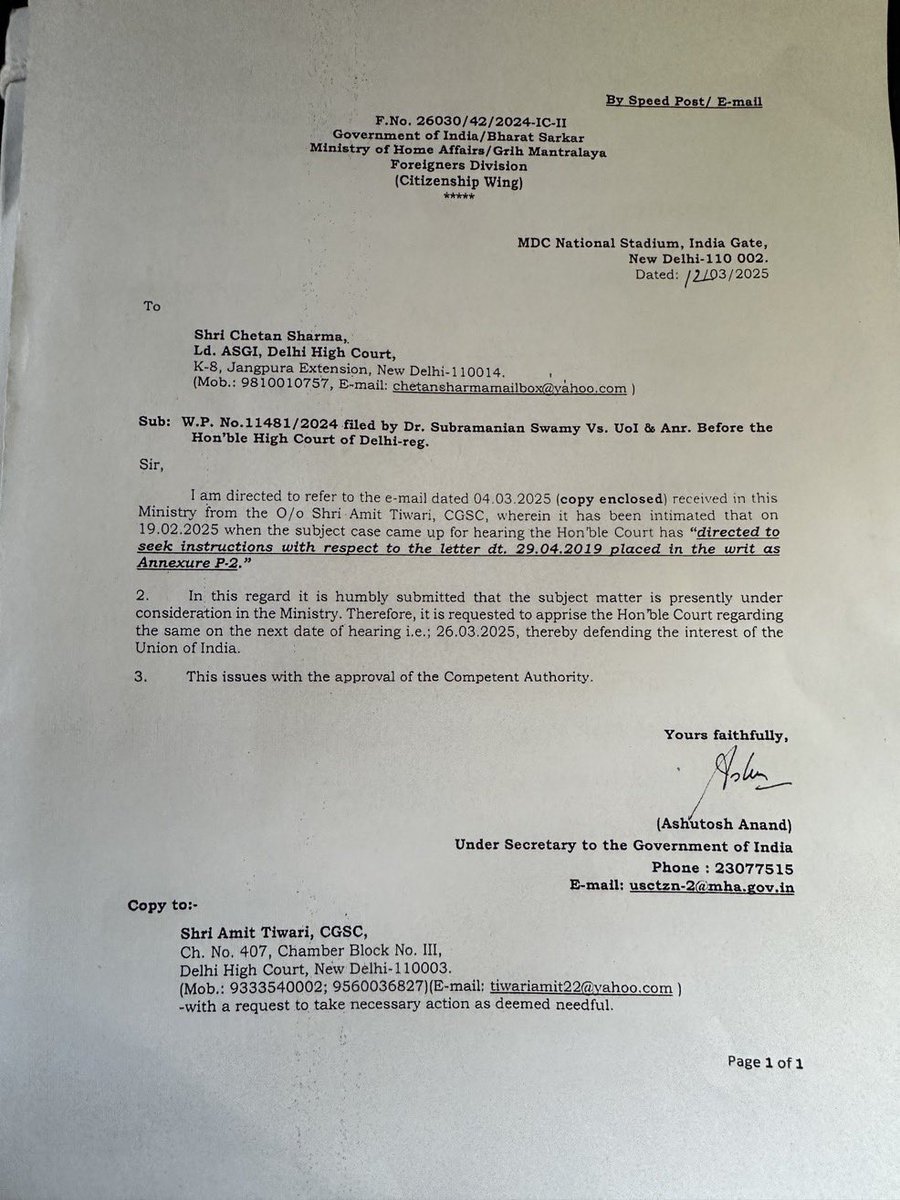 By Speed Post/ E-mail

F.No. 26030/42/2024-IC-II
Government of India/Bharat Sarkar
Ministry of Home Affairs/Grih Mantralaya
Foreigners Division
(Citizenship Wing)
*****

MDC National Stadium, India Gate,
New Delhi-110 002.
Dated: 12/03/2025

To

Shri Chetan Sharma,
Ld. ASGI, Delhi High Court,
K-8, Jangpura Extension, New Delhi-110014.
(Mob.: 9810010757, E-mail: chetansharmamailbox@yahoo.com )

Sub: W.P. No.11481/2024 filed by Dr. Subramanian Swamy Vs. UoI & Anr. Before the Hon'ble High Court of Delhi-reg.

Sir,

I am directed to refer to the e-mail dated 04.03.2025 (copy enclosed) received in this Ministry from the O/o Shri Amit Tiwari, CGSC, wherein it has been intimated that on 19.02.2025 when the subject case came up for hearing the Hon'ble Court has "directed to seek instructions with respect to the letter dt. 29.04.2019 placed in the writ as Annexure P-2."

2. In this regard it is humbly submitted that the subject matter is presently under consideration in the Ministry. Therefore, it is requested to apprise the Hon'ble Court regarding the same on the next date of hearing i.e.; 26.03.2025, thereby defending the interest of the Union of India.

3. This issues with the approval of the Competent Authority.

Yours faithfully,

(Ashutosh Anand)
Under Secretary to the Government of India
Phone : 23077515
E-mail: usctzn-2@mha.gov.in

Copy to:-

Shri Amit Tiwari, CGSC,
Ch. No. 407, Chamber Block No. III,
Delhi High Court, New Delhi-110003.
(Mob.: 9333540002; 9560036827)(E-mail: tiwariamit22@yahoo.com )
-with a request to take necessary action as deemed needful.

Page 1 of 1